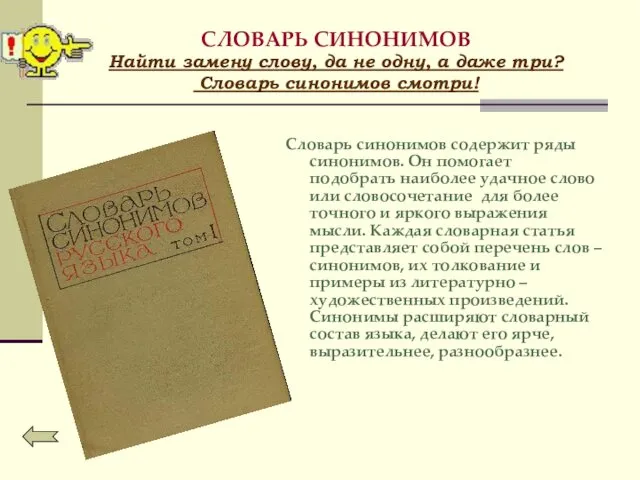 !

СЛОВАРЬ СИНОНИМОВ
Найти замену слову, да не одну, а даже три?
Словарь синонимов смотри!

СЛОВАРЬ СИНОНИМОВ РУССКОГО ЯЗЫКА ТОМ I

Словарь синонимов содержит ряды синонимов. Он помогает подобрать наиболее удачное слово или словосочетание для более точного и яркого выражения мысли. Каждая словарная статья представляет собой перечень слов – синонимов, их толкование и примеры из литературно – художественных произведений. Синонимы расширяют словарный состав языка, делают его ярче, выразительнее, разнообразнее.